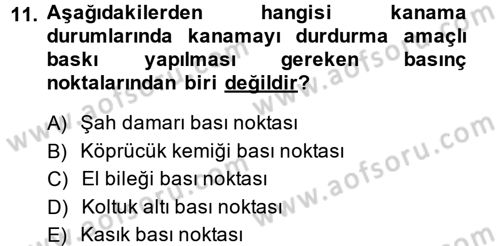 11. Aşağıdakilerden hangisi kanama durumlarında kanamayı durdurma amaçlı baskı yapılması gereken basınç noktalarından biri değildir?

A) Şah damarı bası noktası
B) Köprücük kemiği bası noktası
C) El bileği bası noktası
D) Koltuk altı bası noktası
E) Kasık bası noktası

www.aofsoru.com